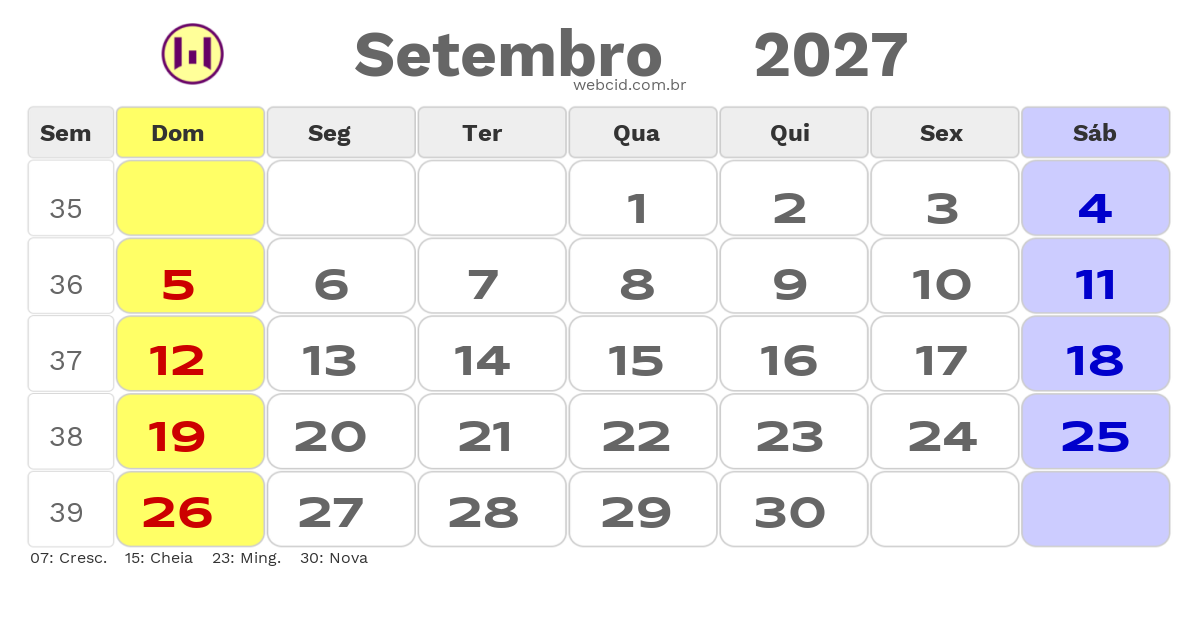 Setembro 2027
webcid.com.br

| Sem | Dom | Seg | Ter | Qua | Qui | Sex | Sáb |
|---|---|---|---|---|---|---|---|
| 35 | | | | 1 | 2 | 3 | 4 |
| 36 | 5 | 6 | 7 | 8 | 9 | 10 | 11 |
| 37 | 12 | 13 | 14 | 15 | 16 | 17 | 18 |
| 38 | 19 | 20 | 21 | 22 | 23 | 24 | 25 |
| 39 | 26 | 27 | 28 | 29 | 30 | | |

07: Cresc. 15: Cheia 23: Ming. 30: Nova